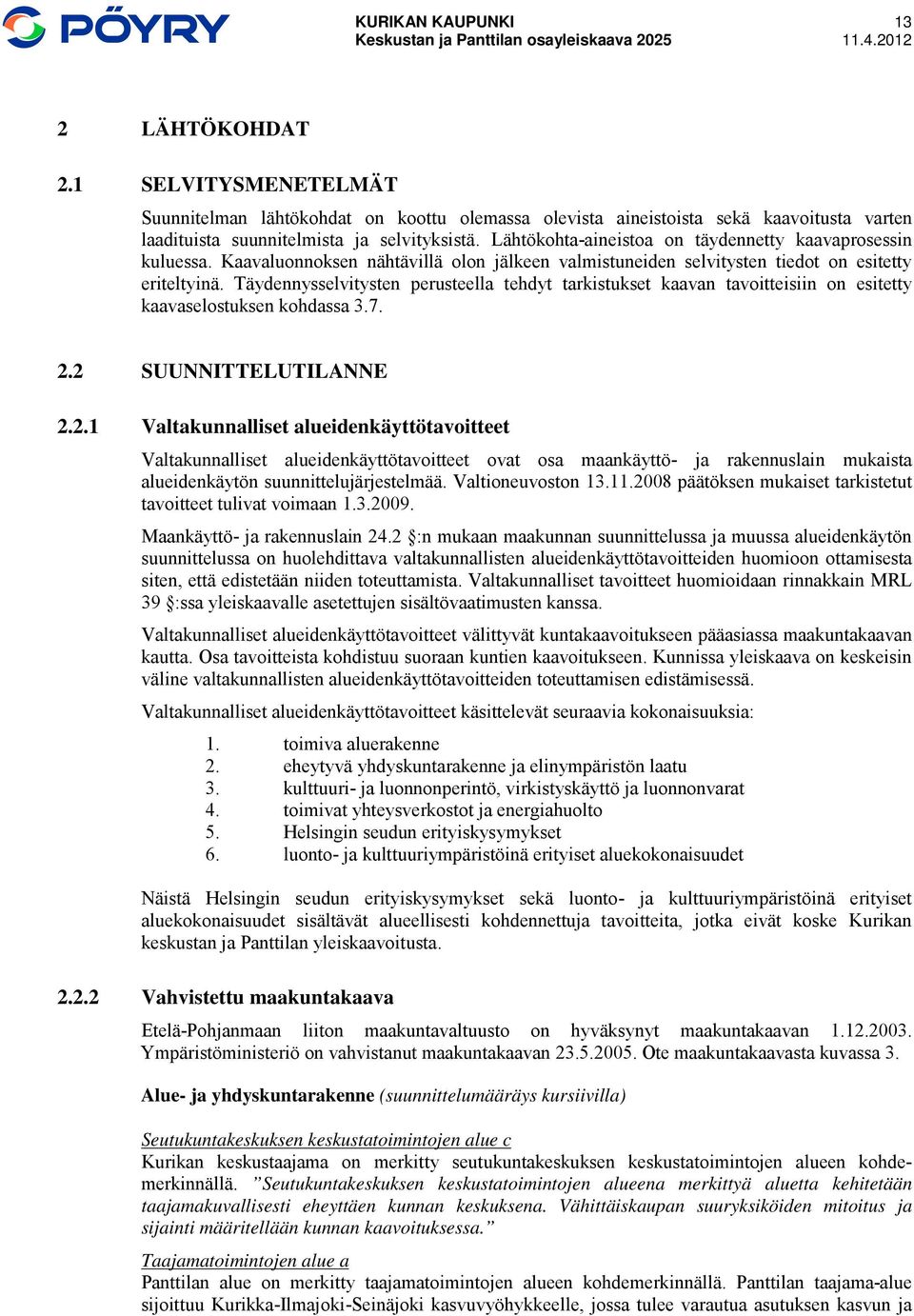 PÖYRY

KURIKAN KAUPUNKI
Keskustan ja Panttilan osayleiskaava 2025

13
11.4.2012

2 LÄHTÖKOHDAT

2.1 SELVITYSMENETELMÄT

Suunnitelman lähtökohdat on koottu olemassa olevista aineistoista sekä kaavoitusta varten laadituista suunnitelmista ja selvityksistä. Lähtökohta-aineistoa on täydennetty kaavaprosessin kuluessa. Kaavaluonnoksen nähtävillä olon jälkeen valmistuneiden selvitysten tiedot on esitetty eriteltyinä. Täydennysselvitysten perusteella tehdyt tarkistukset kaavan tavoitteisiin on esitetty kaavaselostuksen kohdassa 3.7.

2.2 SUUNNITTELUTILANNE

2.2.1 Valtakunnalliset alueidenkäyttötavoitteet

Valtakunnalliset alueidenkäyttötavoitteet ovat osa maankäyttö- ja rakennuslain mukaista alueidenkäytön suunnittelujärjestelmää. Valtioneuvoston 13.11.2008 päätöksen mukaiset tarkistetut tavoitteet tulivat voimaan 1.3.2009.

Maankäyttö- ja rakennuslain 24.2 §:n mukaan maakunnan suunnittelussa ja muussa alueidenkäytön suunnittelussa on huolehdittava valtakunnallisten alueidenkäyttötavoitteiden huomioon ottamisesta siten, että edistetään niiden toteuttamista. Valtakunnalliset tavoitteet huomioidaan rinnakkain MRL 39 §:ssa yleiskaavalle asetettujen sisältövaatimusten kanssa.

Valtakunnalliset alueidenkäyttötavoitteet välittyvät kuntakaavoitukseen pääasiassa maakuntakaavan kautta. Osa tavoitteista kohdistuu suoraan kuntien kaavoitukseen. Kunnissa yleiskaava on keskeisin väline valtakunnallisten alueidenkäyttötavoitteiden toteuttamisen edistämisessä.

Valtakunnalliset alueidenkäyttötavoitteet käsittelevät seuraavia kokonaisuuksia:

1. toimiva aluerakenne
2. eheytyvä yhdyskuntarakenne ja elinympäristön laatu
3. kulttuuri- ja luonnonperintö, virkistyskäyttö ja luonnonvarat
4. toimivat yhteysverkostot ja energiahuolto
5. Helsingin seudun erityiskysymykset
6. luonto- ja kulttuuriympäristöinä erityiset aluekokonaisuudet

Näistä Helsingin seudun erityiskysymykset sekä luonto- ja kulttuuriympäristöinä erityiset aluekokonaisuudet sisältävät alueellisesti kohdennettuja tavoitteita, jotka eivät koske Kurikan keskustan ja Panttilan yleiskaavoitusta.

2.2.2 Vahvistettu maakuntakaava

Etelä-Pohjanmaan liiton maakuntavaltuusto on hyväksynyt maakuntakaavan 1.12.2003. Ympäristöministeriö on vahvistanut maakuntakaavan 23.5.2005. Ote maakuntakaavasta kuvassa 3.

Alue- ja yhdyskuntarakenne (suunnittelumääräys kursiivilla)

Seutukuntakeskuksen keskustatoimintojen alue c
Kurikan keskustaajama on merkitty seutukuntakeskuksen keskustatoimintojen alueen kohdemerkinnällä. ”Seutukuntakeskuksen keskustatoimintojen alueena merkittyä aluetta kehitetään taajamakuvallisesti eheyttäen kunnan keskuksena. Vähittäiskaupan suuryksiköiden mitoitus ja sijainti määritellään kunnan kaavoituksessa.”

Taajamatoimintojen alue a
Panttilan alue on merkitty taajamatoimintojen alueen kohdemerkinnällä. Panttilan taajama-alue sijoittuu Kurikka-Ilmajoki-Seinäjoki kasvuvyöhykkeelle, jossa tulee varautua asutuksen kasvun ja